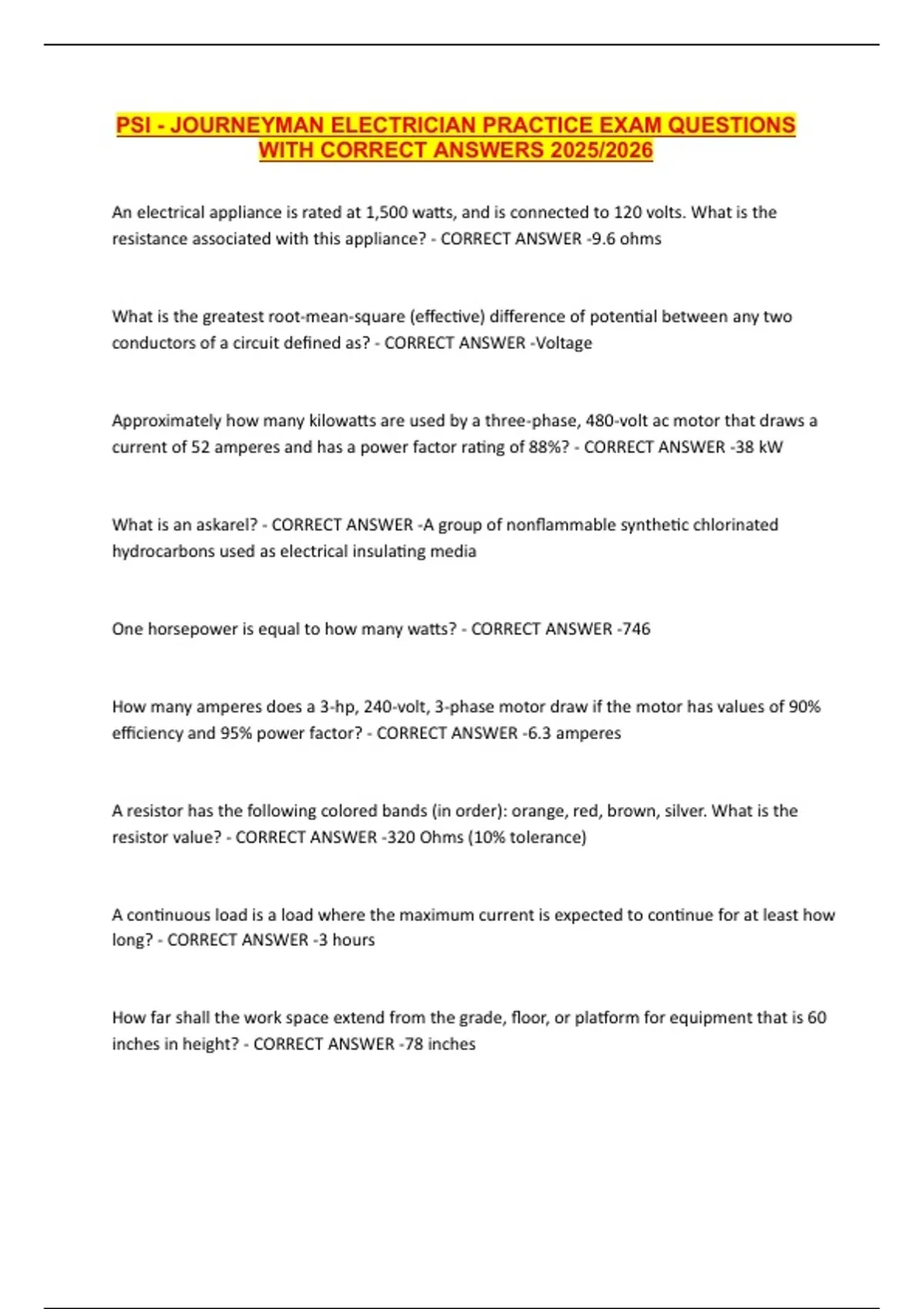 PSI - JOURNEYMAN ELECTRICIAN PRACTICE EXAM QUESTIONS WITH CORRECT ANSWERS 2025/2026

An electrical appliance is rated at 1,500 watts, and is connected to 120 volts. What is the resistance associated with this appliance? - CORRECT ANSWER -9.6 ohms

What is the greatest root-mean-square (effective) difference of potential between any two conductors of a circuit defined as? - CORRECT ANSWER -Voltage

Approximately how many kilowatts are used by a three-phase, 480-volt ac motor that draws a current of 52 amperes and has a power factor rating of 88%? - CORRECT ANSWER -38 kW

What is an askarel? - CORRECT ANSWER -A group of nonflammable synthetic chlorinated hydrocarbons used as electrical insulating media

One horsepower is equal to how many watts? - CORRECT ANSWER -746

How many amperes does a 3-hp, 240-volt, 3-phase motor draw if the motor has values of 90% efficiency and 95% power factor? - CORRECT ANSWER -6.3 amperes

A resistor has the following colored bands (in order): orange, red, brown, silver. What is the resistor value? - CORRECT ANSWER -320 Ohms (10% tolerance)

A continuous load is a load where the maximum current is expected to continue for at least how long? - CORRECT ANSWER -3 hours

How far shall the work space extend from the grade, floor, or platform for equipment that is 60 inches in height? - CORRECT ANSWER -78 inches